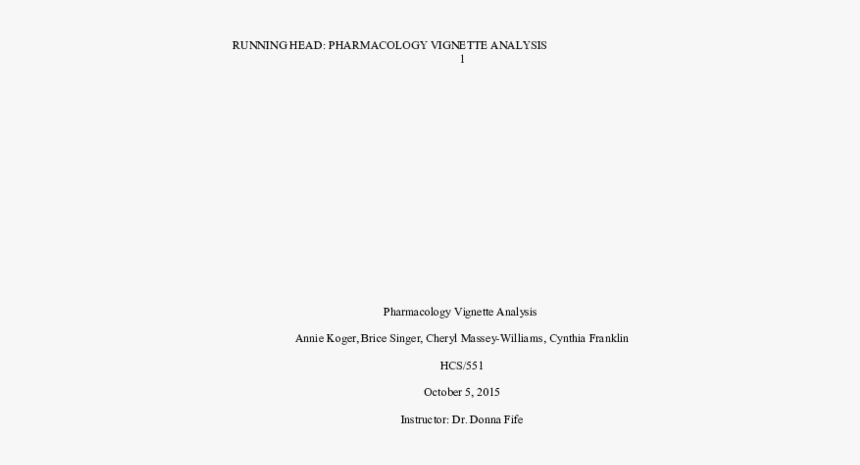 RUNNING HEAD: PHARMACOLOGY VIGNETTE ANALYSIS
1

Pharmacology Vignette Analysis

Annie Koger, Brice Singer, Cheryl Massey-Williams, Cynthia Franklin

HCS/551

October 5, 2015

Instructor: Dr. Donna Fife